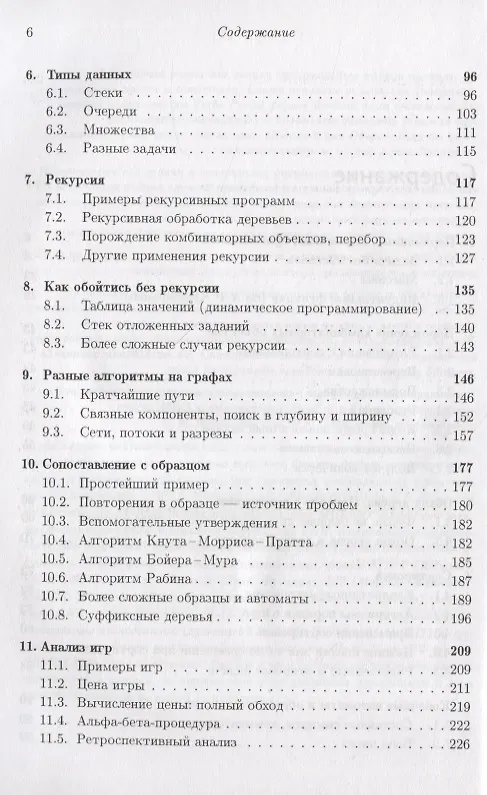 6 Содержание

6. Типы данных 96
6.1. Стеки 96
6.2. Очереди 103
6.3. Множества 111
6.4. Разные задачи 115

7. Рекурсия 117
7.1. Примеры рекурсивных программ 117
7.2. Рекурсивная обработка деревьев 120
7.3. Порождение комбинаторных объектов, перебор 123
7.4. Другие применения рекурсии 127

8. Как обойтись без рекурсии 135
8.1. Таблица значений (динамическое программирование) 135
8.2. Стек отложенных заданий 140
8.3. Более сложные случаи рекурсии 143

9. Разные алгоритмы на графах 146
9.1. Кратчайшие пути 146
9.2. Связные компоненты, поиск в глубину и ширину 152
9.3. Сети, потоки и разрезы 157

10. Сопоставление с образцом 177
10.1. Простейший пример 177
10.2. Повторения в образце — источник проблем 180
10.3. Вспомогательные утверждения 182
10.4. Алгоритм Кнута–Морриса–Пратта 182
10.5. Алгоритм Бойера–Мура 185
10.6. Алгоритм Рабина 187
10.7. Более сложные образцы и автоматы 189
10.8. Суффиксные деревья 196

11. Анализ игр 209
11.1. Примеры игр 209
11.2. Цена игры 211
11.3. Вычисление цены: полный обход 219
11.4. Альфа-бета-процедура 222
11.5. Ретроспективный анализ 226